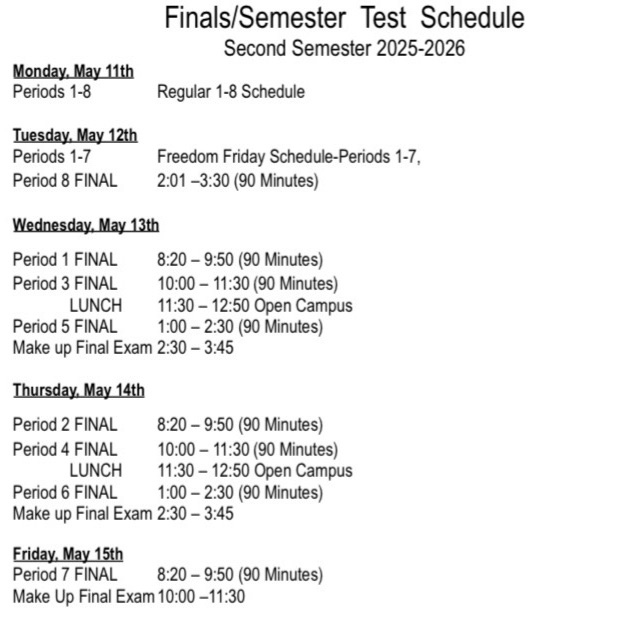 Finals/Semester Test Schedule
Second Semester 2025-2026

Monday, May 11th
Periods 1-8 Regular 1-8 Schedule

Tuesday, May 12th
Periods 1-7 Freedom Friday Schedule-Periods 1-7,
Period 8 FINAL 2:01 –3:30 (90 Minutes)

Wednesday, May 13th

Period 1 FINAL 8:20 – 9:50 (90 Minutes)
Period 3 FINAL 10:00 – 11:30 (90 Minutes)
LUNCH 11:30 – 12:50 Open Campus
Period 5 FINAL 1:00 – 2:30 (90 Minutes)
Make up Final Exam 2:30 – 3:45

Thursday, May 14th

Period 2 FINAL 8:20 – 9:50 (90 Minutes)
Period 4 FINAL 10:00 – 11:30 (90 Minutes)
LUNCH 11:30 – 12:50 Open Campus
Period 6 FINAL 1:00 – 2:30 (90 Minutes)
Make up Final Exam 2:30 – 3:45

Friday, May 15th
Period 7 FINAL 8:20 – 9:50 (90 Minutes)
Make Up Final Exam 10:00 –11:30